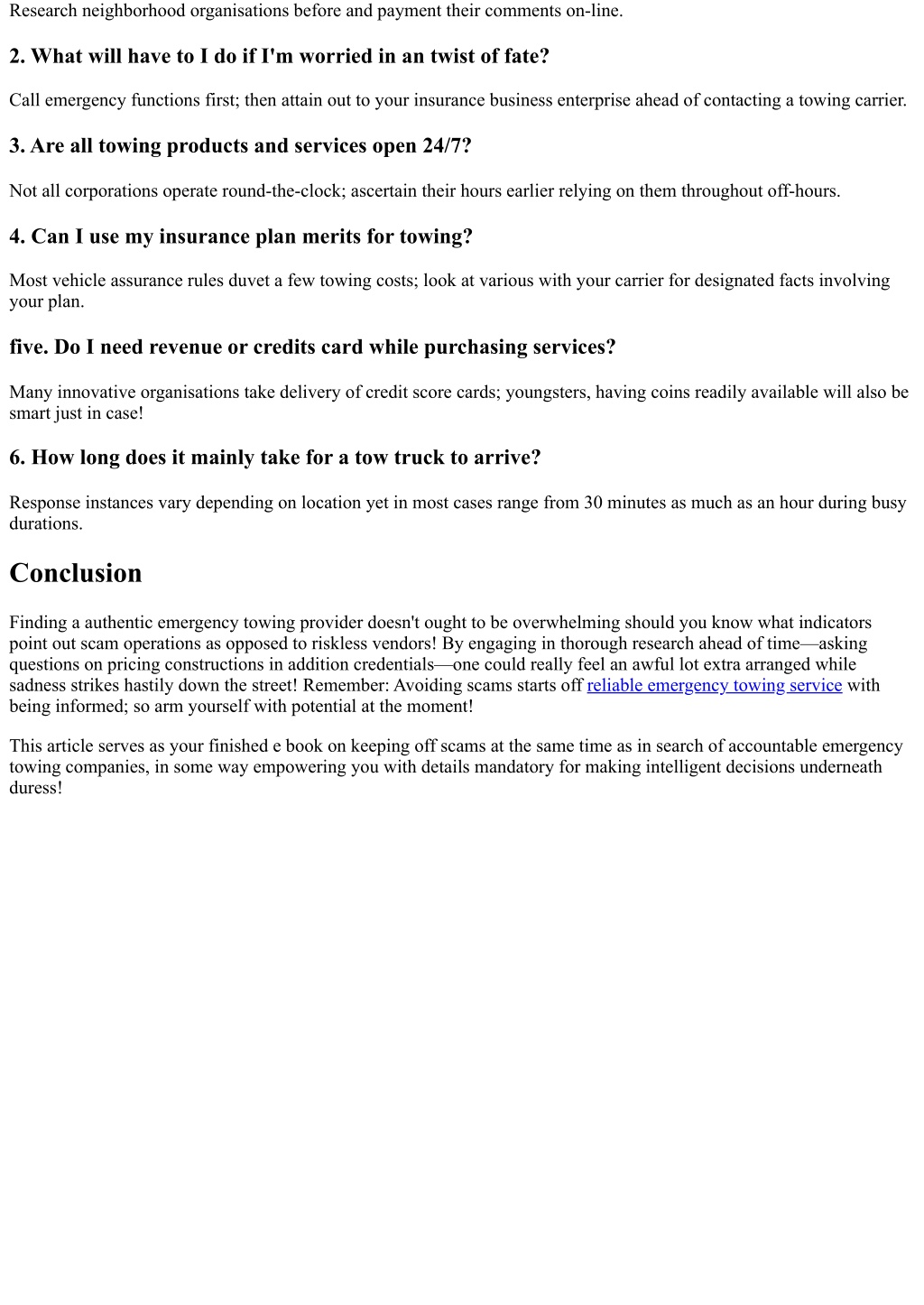 Research neighborhood organisations before and payment their comments on-line.

2. What will have to I do if I'm worried in an twist of fate?

Call emergency functions first; then attain out to your insurance business enterprise ahead of contacting a towing carrier.

3. Are all towing products and services open 24/7?

Not all corporations operate round-the-clock; ascertain their hours earlier relying on them throughout off-hours.

4. Can I use my insurance plan merits for towing?

Most vehicle assurance rules duvet a few towing costs; look at various with your carrier for designated facts involving your plan.

five. Do I need revenue or credits card while purchasing services?

Many innovative organisations take delivery of credit score cards; youngsters, having coins readily available will also be smart just in case!

6. How long does it mainly take for a tow truck to arrive?

Response instances vary depending on location yet in most cases range from 30 minutes as much as an hour during busy durations.

Conclusion

Finding a authentic emergency towing provider doesn't ought to be overwhelming should you know what indicators point out scam operations as opposed to riskless vendors! By engaging in thorough research ahead of time—asking questions on pricing constructions in addition credentials—one could really feel an awful lot extra arranged while sadness strikes hastily down the street! Remember: Avoiding scams starts off reliable emergency towing service with being informed; so arm yourself with potential at the moment!

This article serves as your finished e book on keeping off scams at the same time as in search of accountable emergency towing companies, in some way empowering you with details mandatory for making intelligent decisions underneath duress!